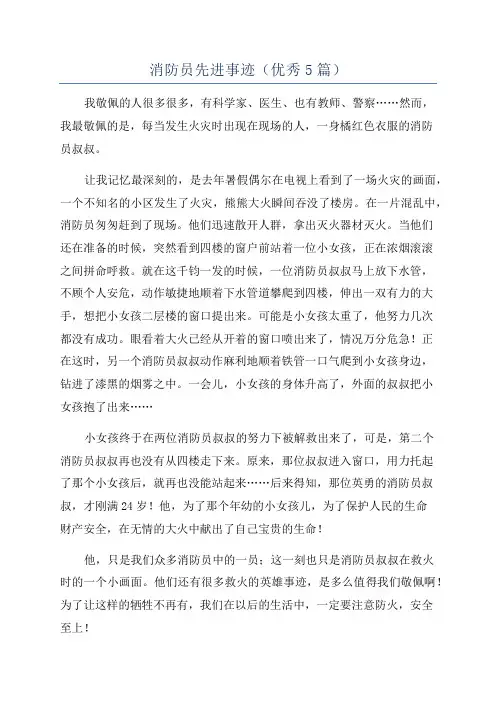 消防员先进事迹（优秀5篇）

我敬佩的人很多很多，有科学家、医生、也有教师、警察……然而，我最敬佩的是，每当发生火灾时出现在现场的人，一身橘红色衣服的消防员叔叔。

让我记忆最深刻的，是去年暑假偶尔在电视上看到了一场火灾的画面，一个不知名的小区发生了火灾，熊熊大火瞬间吞没了楼房。在一片混乱中，消防员匆匆赶到了现场。他们迅速散开人群，拿出灭火器材灭火。当他们还在准备的时候，突然看到四楼的窗户前站着一位小女孩，正在浓烟滚滚之间拼命呼救。就在这千钧一发的时候，一位消防员叔叔马上放下水管，不顾个人安危，动作敏捷地顺着下水管道攀爬到四楼，伸出一双有力的大手，想把小女孩二层楼的窗口提出来。可能是小女孩太重了，他努力几次都没有成功。眼看着大火已经从开着的窗口喷出来了，情况万分危急！正在这时，另一个消防员叔叔动作麻利地顺着铁管一口气爬到小女孩身边，钻进了漆黑的烟雾之中。一会儿，小女孩的身体升高了，外面的叔叔把小女孩抱了出来……

小女孩终于在两位消防员叔叔的努力下被解救出来了，可是，第二个消防员叔叔再也没有从四楼走下来。原来，那位叔叔进入窗口，用力托起了那个小女孩后，就再也没能站起来……后来得知，那位英勇的消防员叔叔，才刚满24岁！他，为了那个年幼的小女孩儿，为了保护人民的生命财产安全，在无情的大火中献出了自己宝贵的生命！

他，只是我们众多消防员中的一员；这一刻也只是消防员叔叔在救火时的一个小画面。他们还有很多救火的英雄事迹，是多么值得我们敬佩啊！为了让这样的牺牲不再有，我们在以后的生活中，一定要注意防火，安全至上！